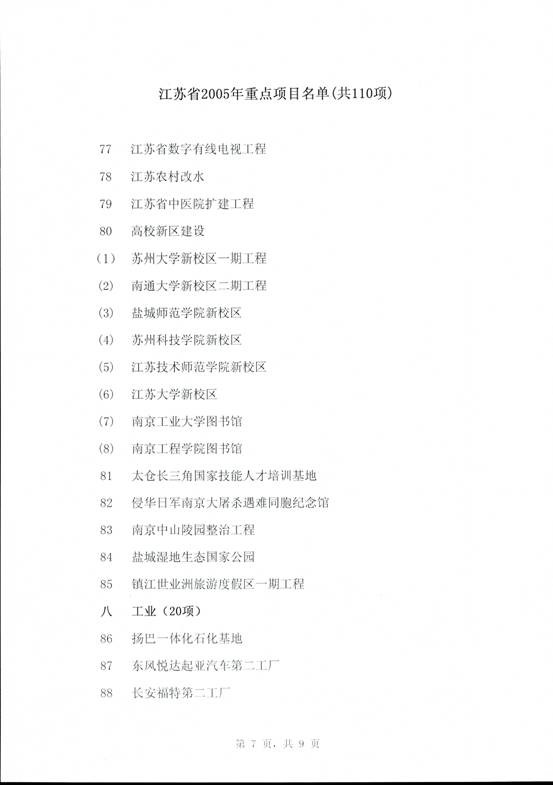 江苏省2005年重点项目名单(共110项)

77 江苏省数字有线电视工程

78 江苏农村改水

79 江苏省中医院扩建工程

80 高校新区建设

(1) 苏州大学新校区一期工程

(2) 南通大学新校区二期工程

(3) 盐城师范学院新校区

(4) 苏州科技学院新校区

(5) 江苏技术师范学院新校区

(6) 江苏大学新校区

(7) 南京工业大学图书馆

(8) 南京工程学院图书馆

81 太仓长三角国家技能人才培训基地

82 侵华日军南京大屠杀遇难同胞纪念馆

83 南京中山陵园整治工程

84 盐城湿地生态国家公园

85 镇江世业洲旅游度假区一期工程

八 工业(20项)

86 扬巴一体化石化基地

87 东风悦达起亚汽车第二工厂

88 长安福特第二工厂

第7页,共9页